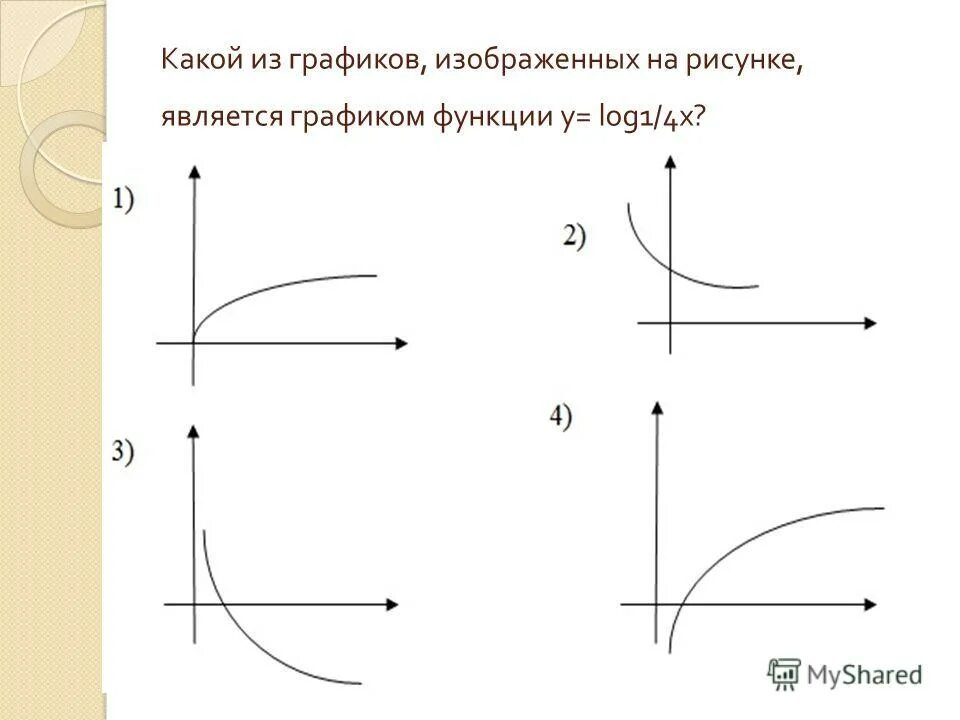 Какой из графиков, изображенных на рисунке, является графиком функции y= log1/4x?

1)

2)

3)

4)

MyShared